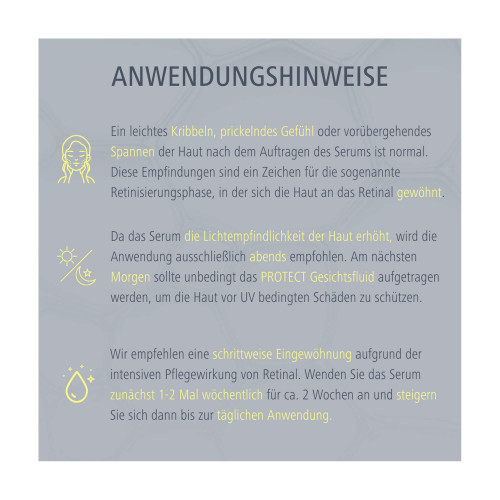 ANWENDUNGSHINWEISE

Ein leichtes Kribbeln, prickelndes Gefühl oder vorübergehendes Spannen der Haut nach dem Auftragen des Serums ist normal. Diese Empfindungen sind ein Zeichen für die sogenannte Retinisierungsphase, in der sich die Haut an das Retinal gewöhnt.

Da das Serum die Lichtempfindlichkeit der Haut erhöht, wird die Anwendung ausschließlich abends empfohlen. Am nächsten Morgen sollte unbedingt das PROTECT Gesichtsfluid aufgetragen werden, um die Haut vor UV bedingten Schäden zu schützen.

Wir empfehlen eine schrittweise Eingewöhnung aufgrund der intensiven Pflegewirkung von Retinal. Wenden Sie das Serum zunächst 1-2 Mal wöchentlich für ca. 2 Wochen an und steigern Sie sich dann bis zur täglichen Anwendung.